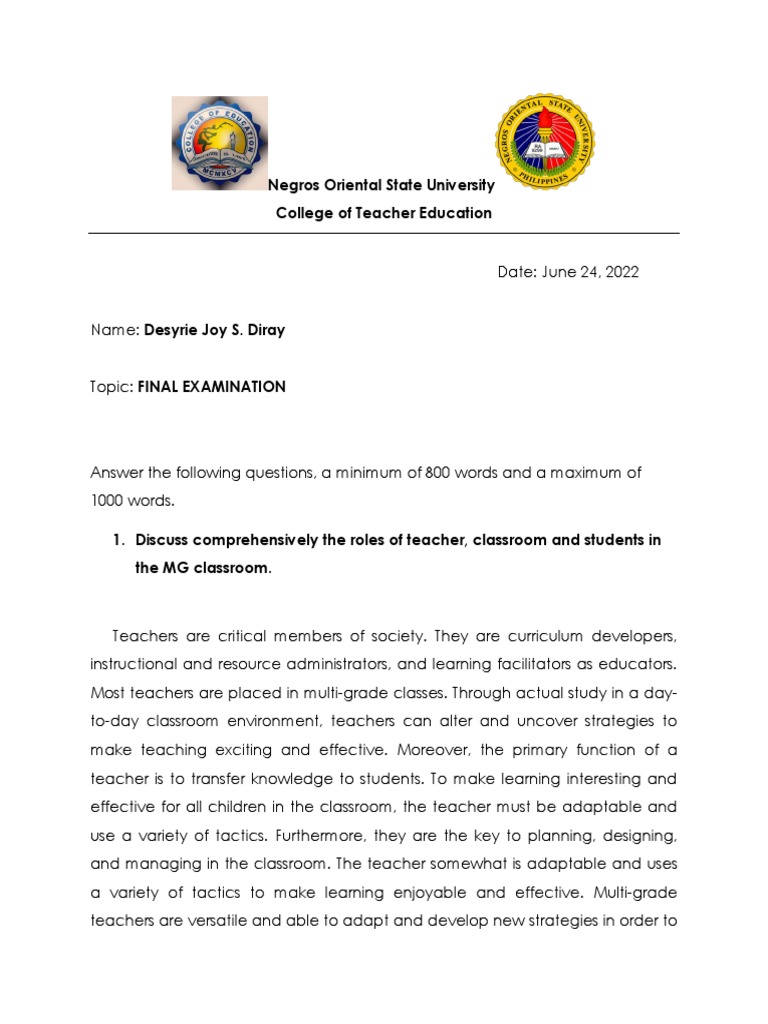 COLLEGE OF EDUCATION
MCMXCV

NEGROS ORIENTAL STATE UNIVERSITY
PHILIPPINES

Negros Oriental State University
College of Teacher Education

Date: June 24, 2022

Name: Desyrie Joy S. Diray

Topic: FINAL EXAMINATION

Answer the following questions, a minimum of 800 words and a maximum of 1000 words.

1. Discuss comprehensively the roles of teacher, classroom and students in the MG classroom.

Teachers are critical members of society. They are curriculum developers, instructional and resource administrators, and learning facilitators as educators. Most teachers are placed in multi-grade classes. Through actual study in a day-to-day classroom environment, teachers can alter and uncover strategies to make teaching exciting and effective. Moreover, the primary function of a teacher is to transfer knowledge to students. To make learning interesting and effective for all children in the classroom, the teacher must be adaptable and use a variety of tactics. Furthermore, they are the key to planning, designing, and managing in the classroom. The teacher somewhat is adaptable and uses a variety of tactics to make learning enjoyable and effective. Multi-grade teachers are versatile and able to adapt and develop new strategies in order to